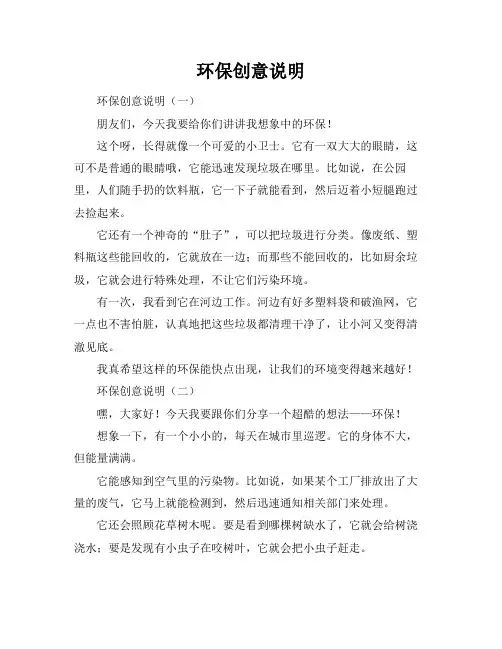 环保创意说明

环保创意说明（一）

朋友们，今天我要给你们讲讲我想象中的环保！

这个呀，长得就像一个可爱的小卫士。它有一双大大的眼睛，这可不是普通的眼睛哦，它能迅速发现垃圾在哪里。比如说，在公园里，人们随手扔的饮料瓶，它一下子就能看到，然后迈着小短腿跑过去捡起来。

它还有一个神奇的“肚子”，可以把垃圾进行分类。像废纸、塑料瓶这些能回收的，它就放在一边；而那些不能回收的，比如厨余垃圾，它就会进行特殊处理，不让它们污染环境。

有一次，我看到它在河边工作。河边有好多塑料袋和破渔网，它一点也不害怕脏，认真地把这些垃圾都清理干净了，让小河又变得清澈见底。

我真希望这样的环保能快点出现，让我们的环境变得越来越好！

环保创意说明（二）

嘿，大家好！今天我要跟你们分享一个超酷的想法——环保！

想象一下，有一个小小的，每天在城市里巡逻。它的身体不大，但能量满满。

它能感知到空气里的污染物。比如说，如果某个工厂排放出了大量的废气，它马上就能检测到，然后迅速通知相关部门来处理。

它还会照顾花草树木呢。要是看到哪棵树缺水了，它就会给树浇浇水；要是发现有小虫子在咬树叶，它就会把小虫子赶走。